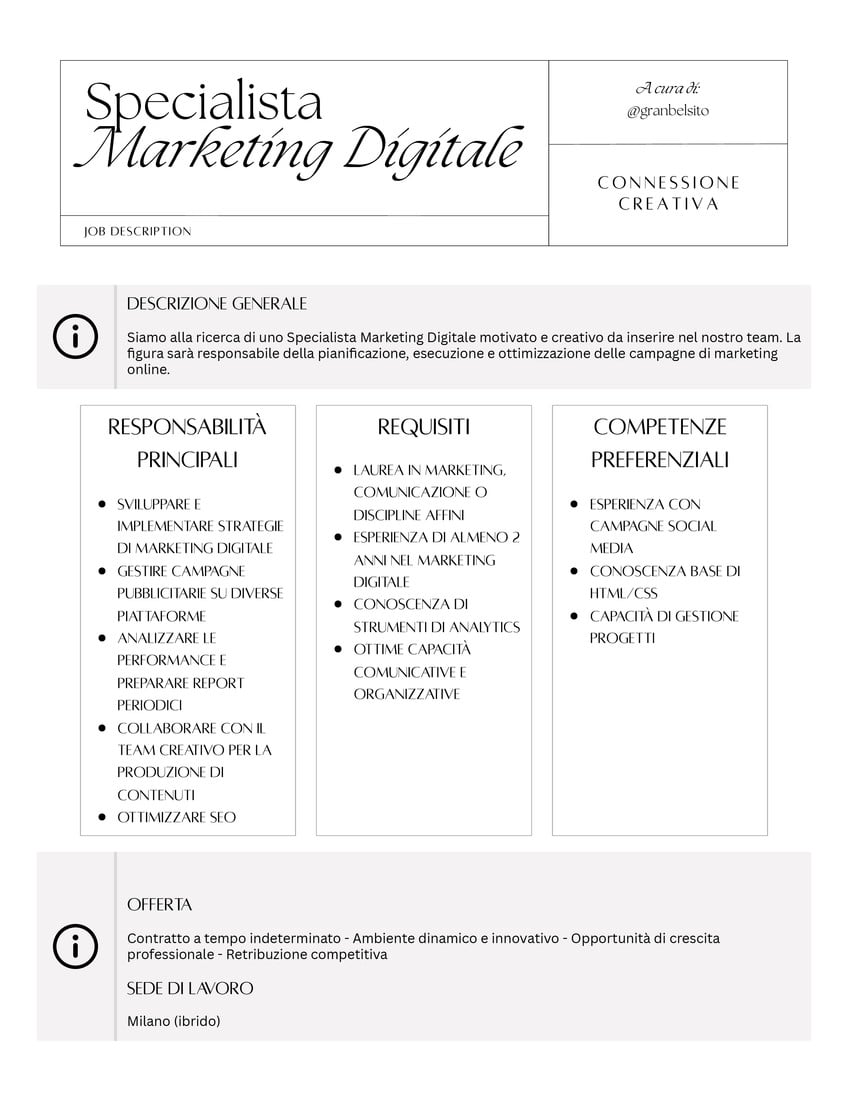 Specialista
Marketing Digitale

JOB DESCRIPTION

A cura di:
@granbelsito

CONNESSIONE
CREATIVA

DESCRIZIONE GENERALE

Siamo alla ricerca di uno Specialista Marketing Digitale motivato e creativo da inserire nel nostro team. La figura sarà responsabile della pianificazione, esecuzione e ottimizzazione delle campagne di marketing online.

RESPONSABILITÀ PRINCIPALI

• SVILUPPARE E IMPLEMENTARE STRATEGIE DI MARKETING DIGITALE
• GESTIRE CAMPAGNE PUBBLICITARIE SU DIVERSE PIATTAFORME
• ANALIZZARE LE PERFORMANCE E PREPARARE REPORT PERIODICI
• COLLABORARE CON IL TEAM CREATIVO PER LA PRODUZIONE DI CONTENUTI
• OTTIMIZZARE SEO

REQUISITI

• LAUREA IN MARKETING, COMUNICAZIONE O DISCIPLINE AFFINI
• ESPERIENZA DI ALMENO 2 ANNI NEL MARKETING DIGITALE
• CONOSCENZA DI STRUMENTI DI ANALYTICS
• OTTIME CAPACITÀ COMUNICATIVE E ORGANIZZATIVE

COMPETENZE PREFERENZIALI

• ESPERIENZA CON CAMPAGNE SOCIAL MEDIA
• CONOSCENZA BASE DI HTML/CSS
• CAPACITÀ DI GESTIONE PROGETTI

OFFERTA

Contratto a tempo indeterminato - Ambiente dinamico e innovativo - Opportunità di crescita professionale - Retribuzione competitiva

SEDE DI LAVORO

Milano (ibrido)